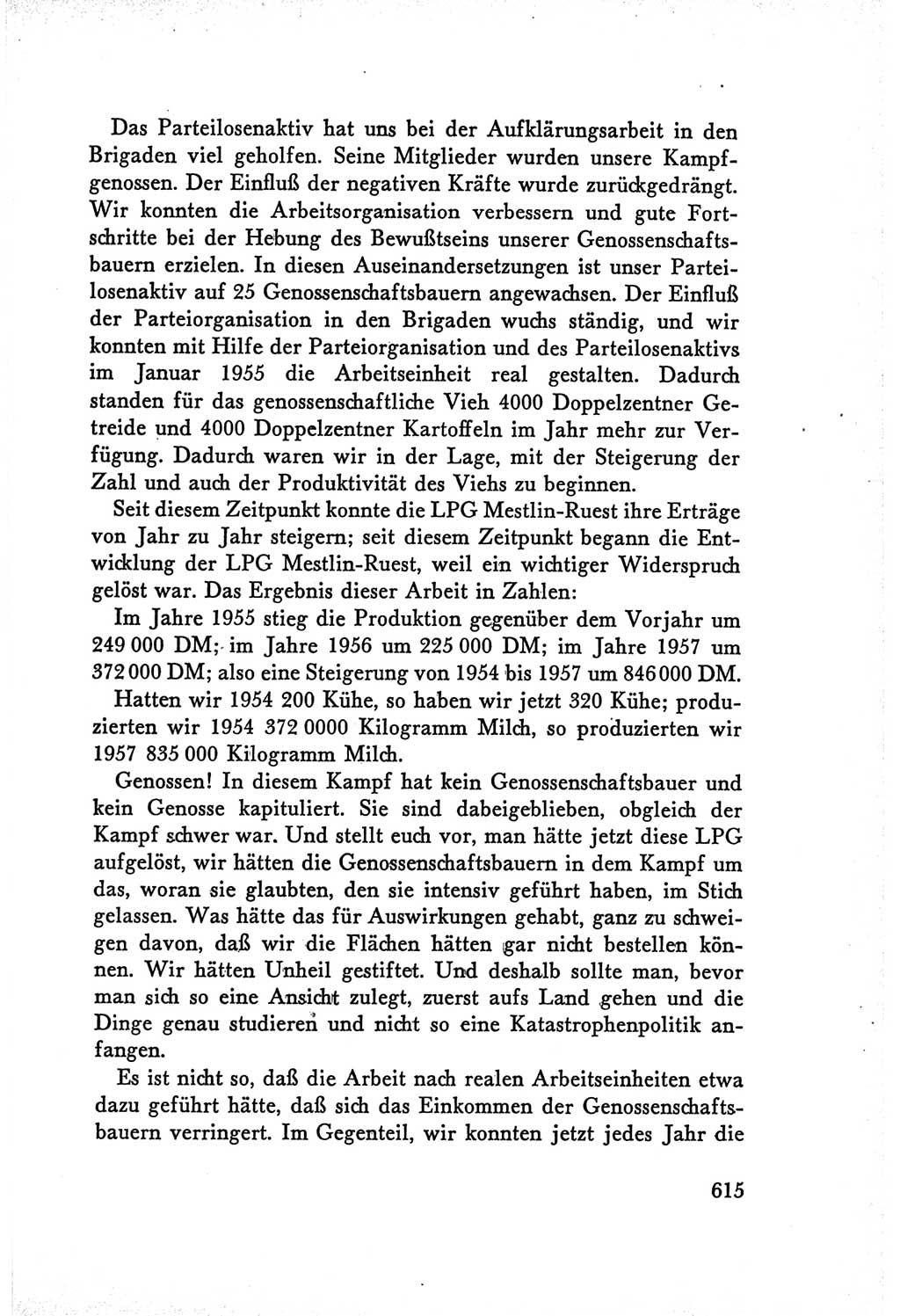 Das Parteilosenaktiv hat uns bei der Aufklärungsarbeit in den Brigaden viel geholfen. Seine Mitglieder wurden unsere Kampfgenossen. Der Einfluß der negativen Kräfte wurde zurückgedrängt. Wir konnten die Arbeitsorganisation verbessern und gute Fortschritte bei der Hebung des Bewußtseins unserer Genossenschaftsbauern erzielen. In diesen Auseinandersetzungen ist unser Parteilosenaktiv auf 25 Genossenschaftsbauern angewachsen. Der Einfluß der Parteiorganisation in den Brigaden wuchs ständig, und wir konnten mit Hilfe der Parteiorganisation und des Parteilosenaktivs im Januar 1955 die Arbeitseinheit real gestalten. Dadurch standen für das genossenschaftliche Vieh 4000 Doppelzentner Getreide und 4000 Doppelzentner Kartoffeln im Jahr mehr zur Verfügung. Dadurch waren wir in der Lage, mit der Steigerung der Zahl und auch der Produktivität des Viehs zu beginnen.

Seit diesem Zeitpunkt konnte die LPG Mestlin-Ruest ihre Erträge von Jahr zu Jahr steigern; seit diesem Zeitpunkt begann die Entwicklung der LPG Mestlin-Ruest, weil ein wichtiger Widerspruch gelöst war. Das Ergebnis dieser Arbeit in Zahlen:

Im Jahre 1955 stieg die Produktion gegenüber dem Vorjahr um 249 000 DM; im Jahre 1956 um 225 000 DM; im Jahre 1957 um 372 000 DM; also eine Steigerung von 1954 bis 1957 um 846 000 DM.

Hatten wir 1954 200 Kühe, so haben wir jetzt 320 Kühe; produzierten wir 1954 372 0000 Kilogramm Milch, so produzierten wir 1957 835 000 Kilogramm Milch.

Genossen! In diesem Kampf hat kein Genossenschaftsbauer und kein Genosse kapituliert. Sie sind dabeigeblieben, obgleich der Kampf schwer war. Und stellt euch vor, man hätte jetzt diese LPG aufgelöst, wir hätten die Genossenschaftsbauern in dem Kampf um das, woran sie glaubten, den sie intensiv geführt haben, im Stich gelassen. Was hätte das für Auswirkungen gehabt, ganz zu schweigen davon, daß wir die Flächen hätten gar nicht bestellen können. Wir hätten Unheil gestiftet. Und deshalb sollte man, bevor man sich so eine Ansicht zulegt, zuerst aufs Land gehen und die Dinge genau studieren und nicht so eine Katastrophenpolitik anfangen.

Es ist nicht so, daß die Arbeit nach realen Arbeitseinheiten etwa dazu geführt hätte, daß sich das Einkommen der Genossenschaftsbauern verringert. Im Gegenteil, wir konnten jetzt jedes Jahr die

615